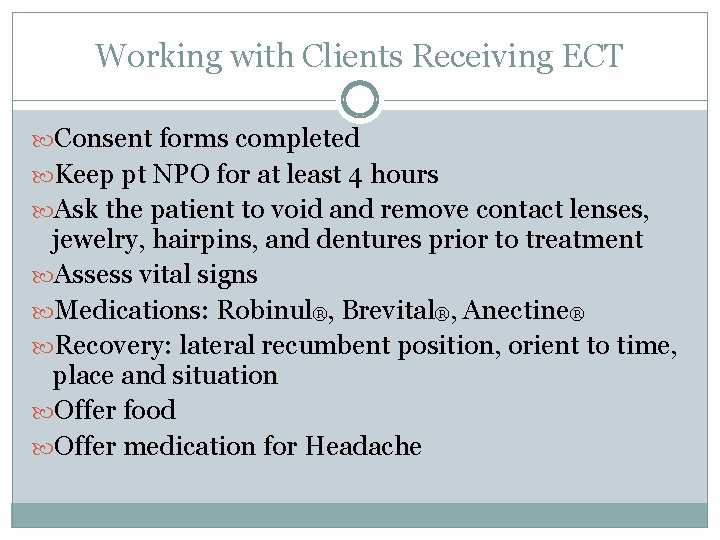 Working with Clients Receiving ECT

Consent forms completed

Keep pt NPO for at least 4 hours

Ask the patient to void and remove contact lenses, jewelry, hairpins, and dentures prior to treatment

Assess vital signs

Medications: Robinul®, Brevital®, Anectine®

Recovery: lateral recumbent position, orient to time, place and situation

Offer food

Offer medication for Headache